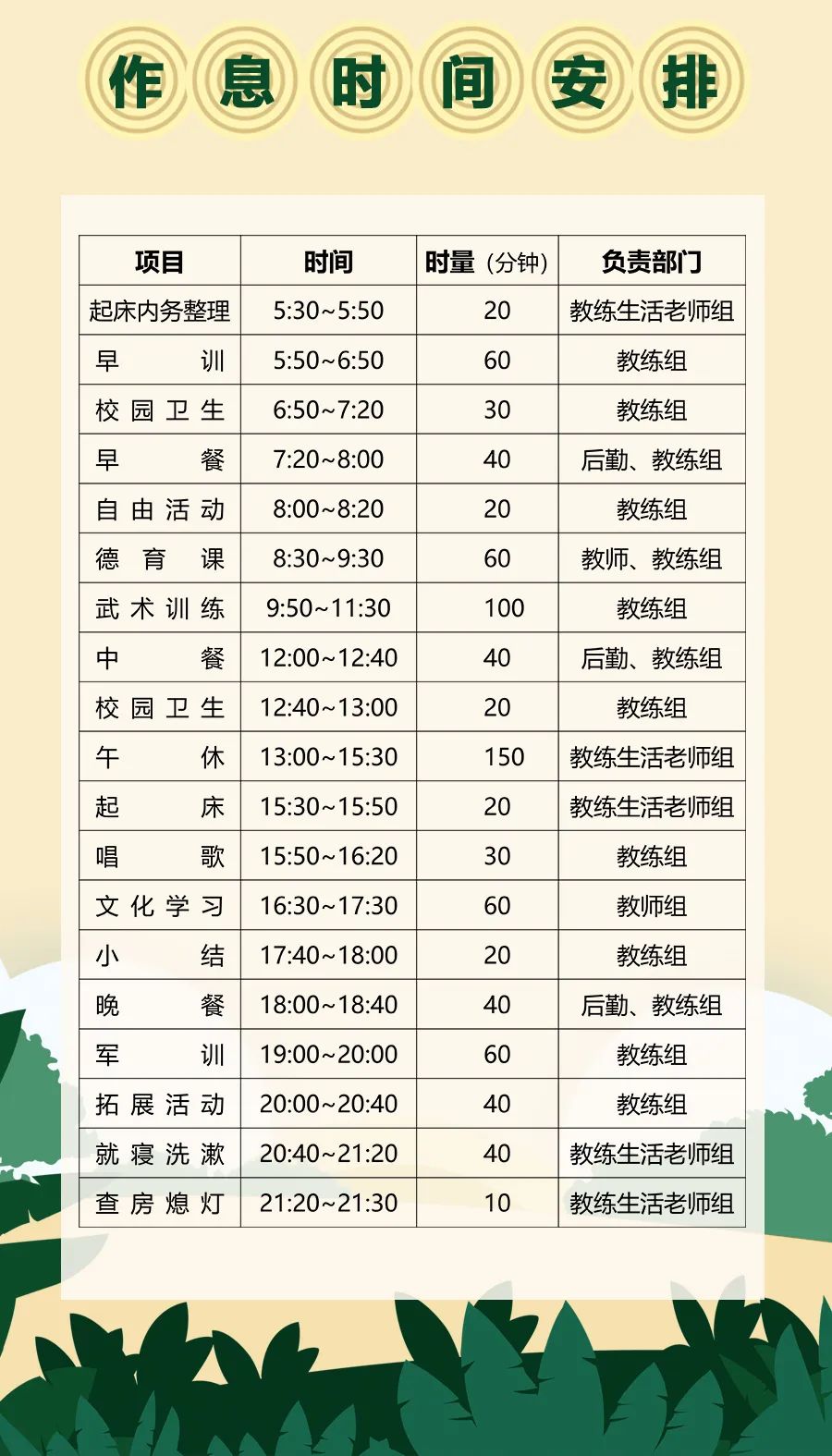 作息时间安排

| 项目 | 时间 | 时量（分钟） | 负责部门 |
|---|---|---|---|
| 起床内务整理 | 5:30~5:50 | 20 | 教练生活老师组 |
| 早训 | 5:50~6:50 | 60 | 教练组 |
| 校园卫生 | 6:50~7:20 | 30 | 教练组 |
| 早餐 | 7:20~8:00 | 40 | 后勤、教练组 |
| 自由活动 | 8:00~8:20 | 20 | 教练组 |
| 德育课 | 8:30~9:30 | 60 | 教师、教练组 |
| 武术训练 | 9:50~11:30 | 100 | 教练组 |
| 中餐 | 12:00~12:40 | 40 | 后勤、教练组 |
| 校园卫生 | 12:40~13:00 | 20 | 教练组 |
| 午休 | 13:00~15:30 | 150 | 教练生活老师组 |
| 起床 | 15:30~15:50 | 20 | 教练生活老师组 |
| 唱歌 | 15:50~16:20 | 30 | 教练组 |
| 文化学习 | 16:30~17:30 | 60 | 教师组 |
| 小结 | 17:40~18:00 | 20 | 教练组 |
| 晚餐 | 18:00~18:40 | 40 | 后勤、教练组 |
| 军训 | 19:00~20:00 | 60 | 教练组 |
| 拓展活动 | 20:00~20:40 | 40 | 教练组 |
| 就寝洗漱 | 20:40~21:20 | 40 | 教练生活老师组 |
| 查房熄灯 | 21:20~21:30 | 10 | 教练生活老师组 |